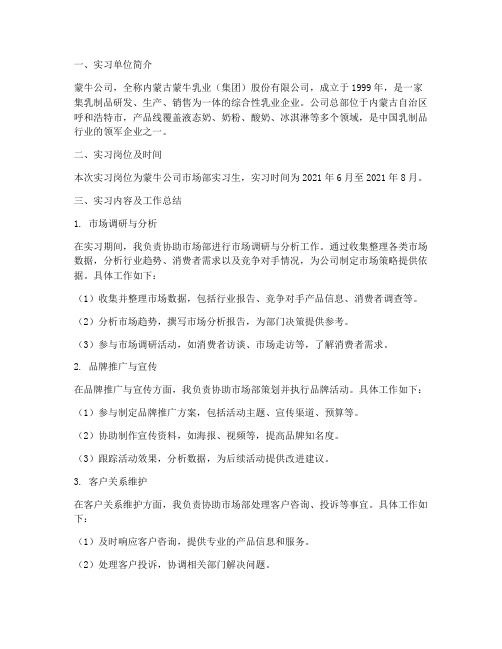 一、实习单位简介

蒙牛公司，全称内蒙古蒙牛乳业（集团）股份有限公司，成立于1999年，是一家集乳制品研发、生产、销售为一体的综合性乳业企业。公司总部位于内蒙古自治区呼和浩特市，产品线覆盖液态奶、奶粉、酸奶、冰淇淋等多个领域，是中国乳制品行业的领军企业之一。

二、实习岗位及时间

本次实习岗位为蒙牛公司市场部实习生，实习时间为2021年6月至2021年8月。

三、实习内容及工作总结

1. 市场调研与分析

在实习期间，我负责协助市场部进行市场调研与分析工作。通过收集整理各类市场数据，分析行业趋势、消费者需求以及竞争对手情况，为公司制定市场策略提供依据。具体工作如下：

（1）收集并整理市场数据，包括行业报告、竞争对手产品信息、消费者调查等。

（2）分析市场趋势，撰写市场分析报告，为部门决策提供参考。

（3）参与市场调研活动，如消费者访谈、市场走访等，了解消费者需求。

2. 品牌推广与宣传

在品牌推广与宣传方面，我负责协助市场部策划并执行品牌活动。具体工作如下：

（1）参与制定品牌推广方案，包括活动主题、宣传渠道、预算等。

（2）协助制作宣传资料，如海报、视频等，提高品牌知名度。

（3）跟踪活动效果，分析数据，为后续活动提供改进建议。

3. 客户关系维护

在客户关系维护方面，我负责协助市场部处理客户咨询、投诉等事宜。具体工作如下：

（1）及时响应客户咨询，提供专业的产品信息和服务。

（2）处理客户投诉，协调相关部门解决问题。